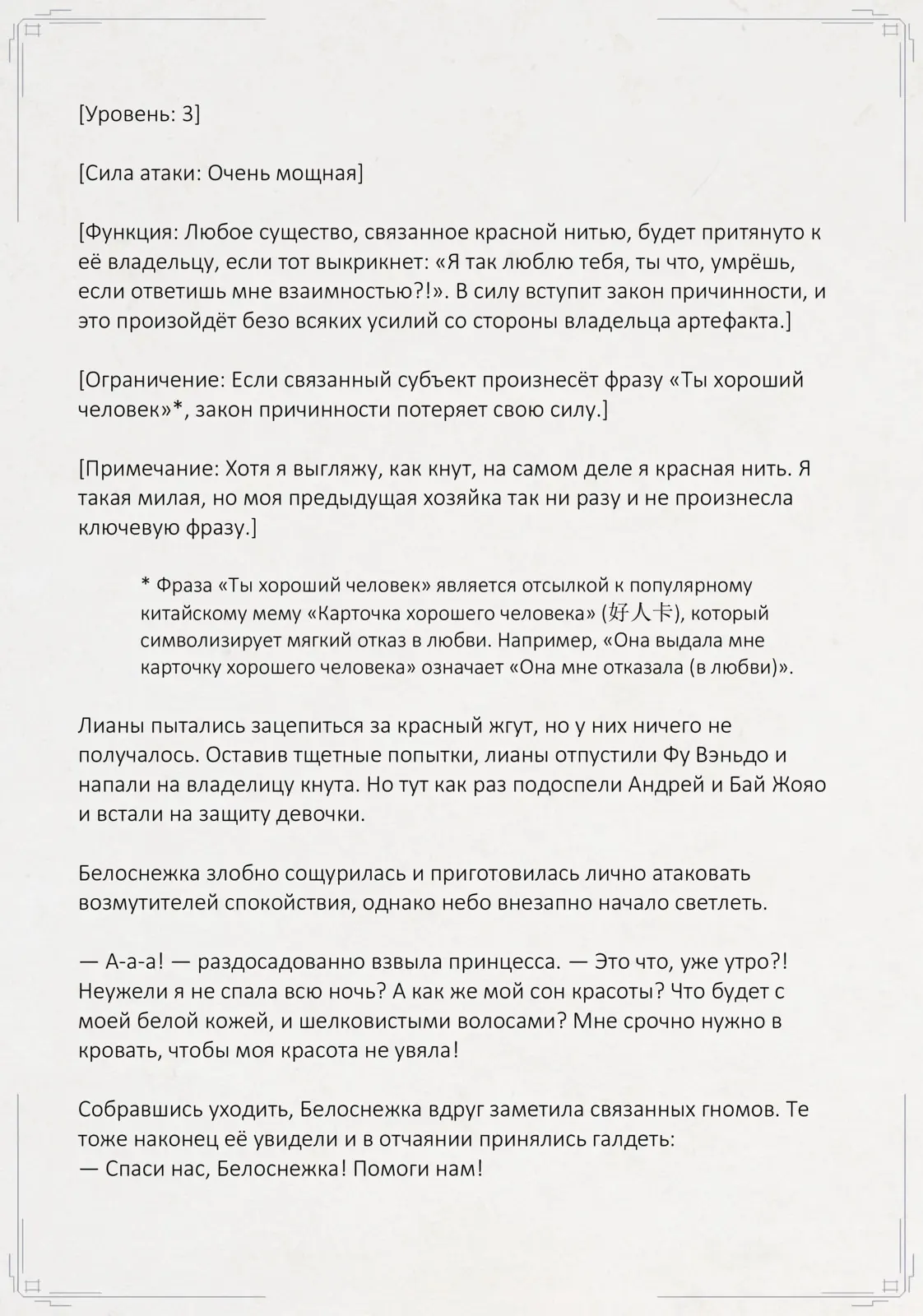 [Уровень: 3]

[Сила атаки: Очень мощная]

[Функция: Любое существо, связанное красной нитью, будет притянуто к её владельцу, если тот выкрикнет: «Я так люблю тебя, ты что, умрёшь, если ответишь мне взаимностью?!». В силу вступит закон причинности, и это произойдёт безо всяких усилий со стороны владельца артефакта.]

[Ограничение: Если связанный субъект произнесёт фразу «Ты хороший человек»*, закон причинности потеряет свою силу.]

[Примечание: Хотя я выгляжу, как кнут, на самом деле я красная нить. Я такая милая, но моя предыдущая хозяйка так ни разу и не произнесла ключевую фразу.]

* Фраза «Ты хороший человек» является отсылкой к популярному китайскому мему «Карточка хорошего человека» (好人卡), который символизирует мягкий отказ в любви. Например, «Она выдала мне карточку хорошего человека» означает «Она мне отказала (в любви)».

Лианы пытались зацепиться за красный жгут, но у них ничего не получалось. Оставив тщетные попытки, лианы отпустили Фу Вэньдо и напали на владелицу кнута. Но тут как раз подоспели Андрей и Бай Жояо и встали на защиту девочки.

Белоснежка злобно сощурилась и приготовилась лично атаковать возмутителей спокойствия, однако небо внезапно начало светлеть.

— А-а-а! — раздосадованно взвыла принцесса. — Это что, уже утро?! Неужели я не спала всю ночь? А как же мой сон красоты? Что будет с моей белой кожей, и шелковистыми волосами? Мне срочно нужно в кровать, чтобы моя красота не увяла!

Собравшись уходить, Белоснежка вдруг заметила связанных гномов. Те тоже наконец её увидели и в отчаянии принялись галдеть:
— Спаси нас, Белоснежка! Помоги нам!